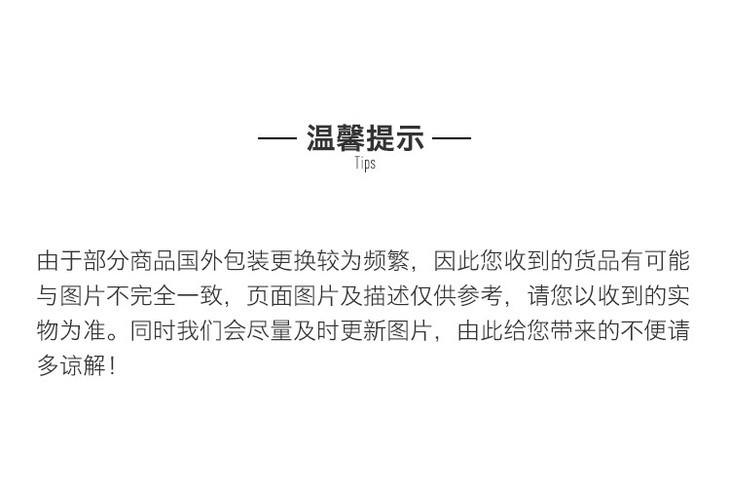 — 温馨提示 —
Tips

由于部分商品国外包装更换较为频繁，因此您收到的货品有可能与图片不完全一致，页面图片及描述仅供参考，请您以收到的实物为准。同时我们会尽量及时更新图片，由此给您带来的不便请多谅解！